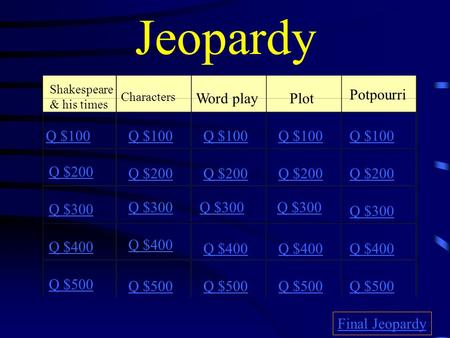 Jeopardy

| Shakespeare & his times | Characters | Word play | Plot | Potpourri |
|---|---|---|---|---|
| Q \$100 | Q \$100 | Q \$100 | Q \$100 | Q \$100 |
| Q \$200 | Q \$200 | Q \$200 | Q \$200 | Q \$200 |
| Q \$300 | Q \$300 | Q \$300 | Q \$300 | Q \$300 |
| Q \$400 | Q \$400 | Q \$400 | Q \$400 | Q \$400 |
| Q \$500 | Q \$500 | Q \$500 | Q \$500 | Q \$500 |

Final Jeopardy